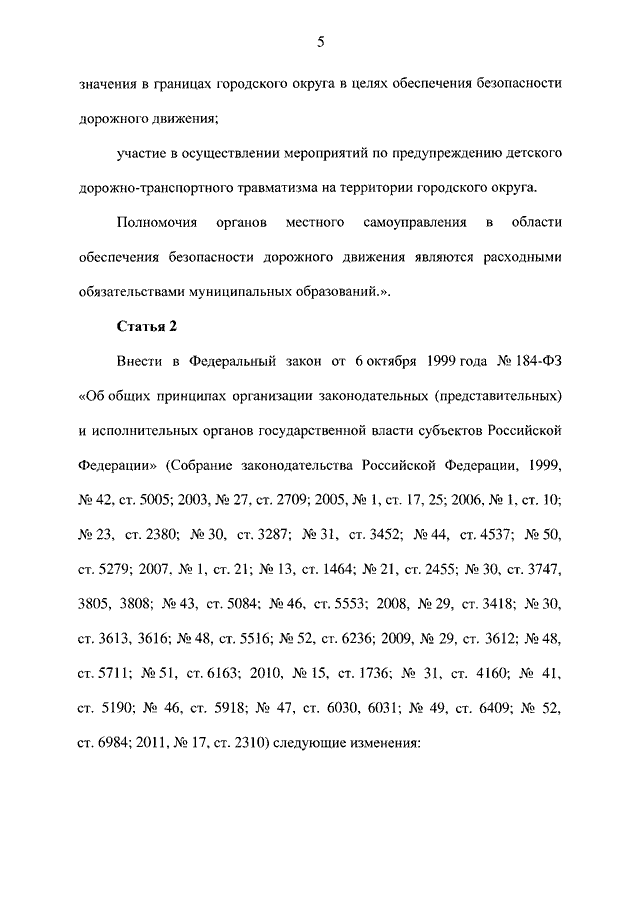 5

значения в границах городского округа в целях обеспечения безопасности дорожного движения;

участие в осуществлении мероприятий по предупреждению детского дорожно-транспортного травматизма на территории городского округа.

Полномочия органов местного самоуправления в области обеспечения безопасности дорожного движения являются расходными обязательствами муниципальных образований.».

Статья 2

Внести в Федеральный закон от 6 октября 1999 года № 184-ФЗ «Об общих принципах организации законодательных (представительных) и исполнительных органов государственной власти субъектов Российской Федерации» (Собрание законодательства Российской Федерации, 1999, № 42, ст. 5005; 2003, № 27, ст. 2709; 2005, № 1, ст. 17, 25; 2006, № 1, ст. 10; № 23, ст. 2380; № 30, ст. 3287; № 31, ст. 3452; № 44, ст. 4537; № 50, ст. 5279; 2007, № 1, ст. 21; № 13, ст. 1464; № 21, ст. 2455; № 30, ст. 3747, 3805, 3808; № 43, ст. 5084; № 46, ст. 5553; 2008, № 29, ст. 3418; № 30, ст. 3613, 3616; № 48, ст. 5516; № 52, ст. 6236; 2009, № 29, ст. 3612; № 48, ст. 5711; № 51, ст. 6163; 2010, № 15, ст. 1736; № 31, ст. 4160; № 41, ст. 5190; № 46, ст. 5918; № 47, ст. 6030, 6031; № 49, ст. 6409; № 52, ст. 6984; 2011, № 17, ст. 2310) следующие изменения: